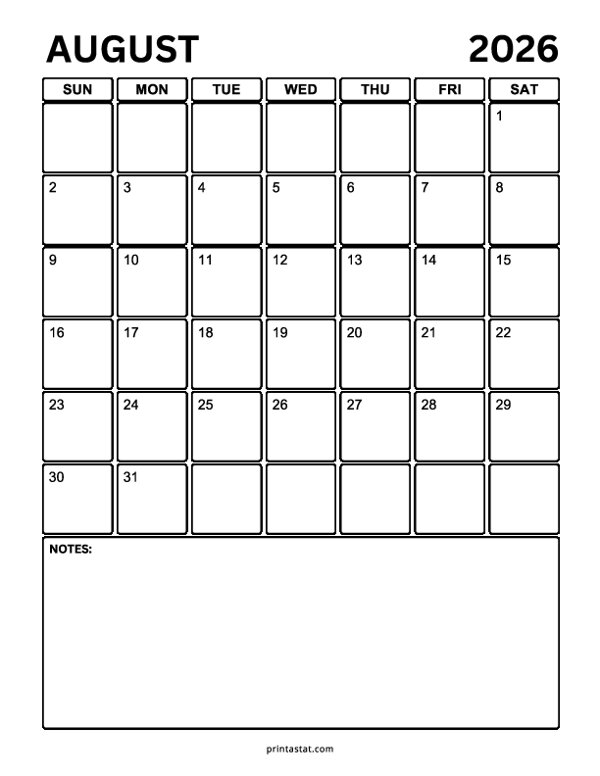 AUGUST 2026

| SUN | MON | TUE | WED | THU | FRI | SAT |
|---|---|---|---|---|---|---|
| | | | | | | 1 |
| 2 | 3 | 4 | 5 | 6 | 7 | 8 |
| 9 | 10 | 11 | 12 | 13 | 14 | 15 |
| 16 | 17 | 18 | 19 | 20 | 21 | 22 |
| 23 | 24 | 25 | 26 | 27 | 28 | 29 |
| 30 | 31 | | | | | |

NOTES:

printastat.com